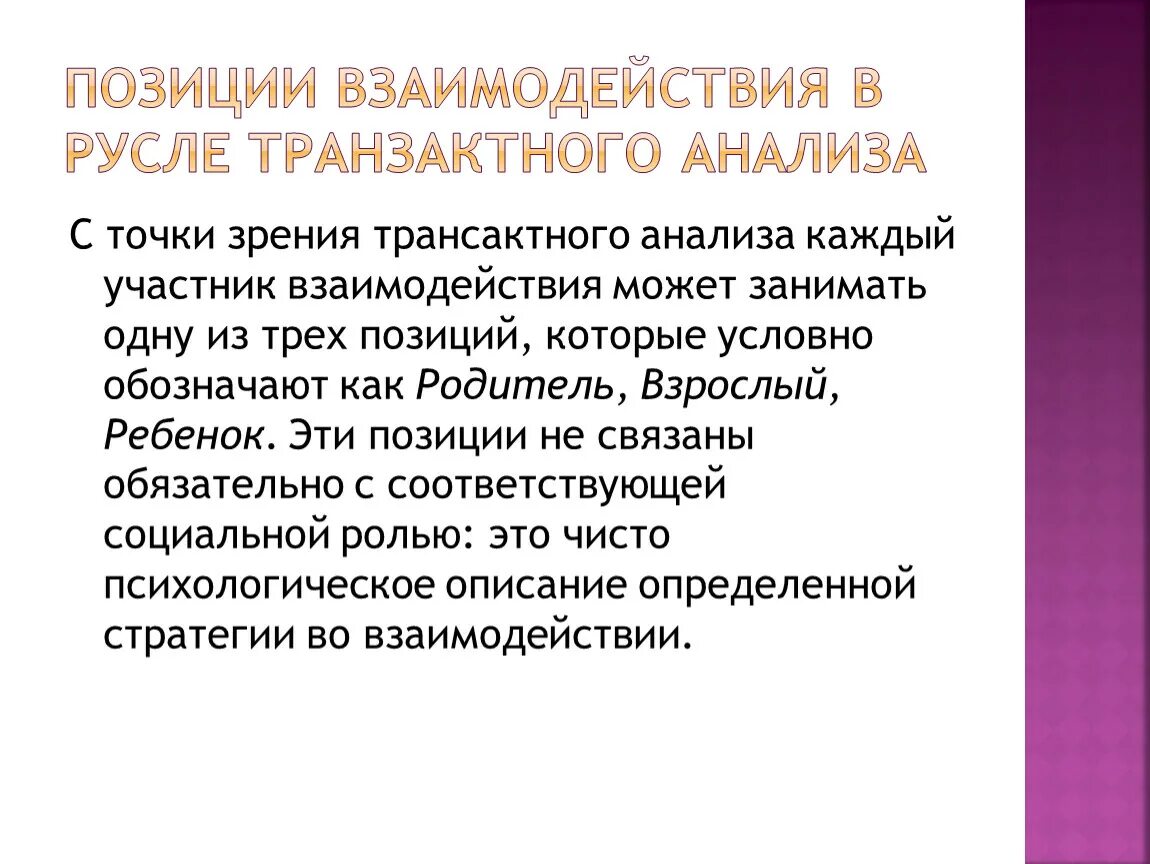 ПОЗИЦИИ ВЗАИМОДЕЙСТВИЯ В РУСЛЕ ТРАНЗАКТНОГО АНАЛИЗА

С точки зрения трансактного анализа каждый участник взаимодействия может занимать одну из трех позиций, которые условно обозначают как Родитель, Взрослый, Ребенок. Эти позиции не связаны обязательно с соответствующей социальной ролью: это чисто психологическое описание определенной стратегии во взаимодействии.